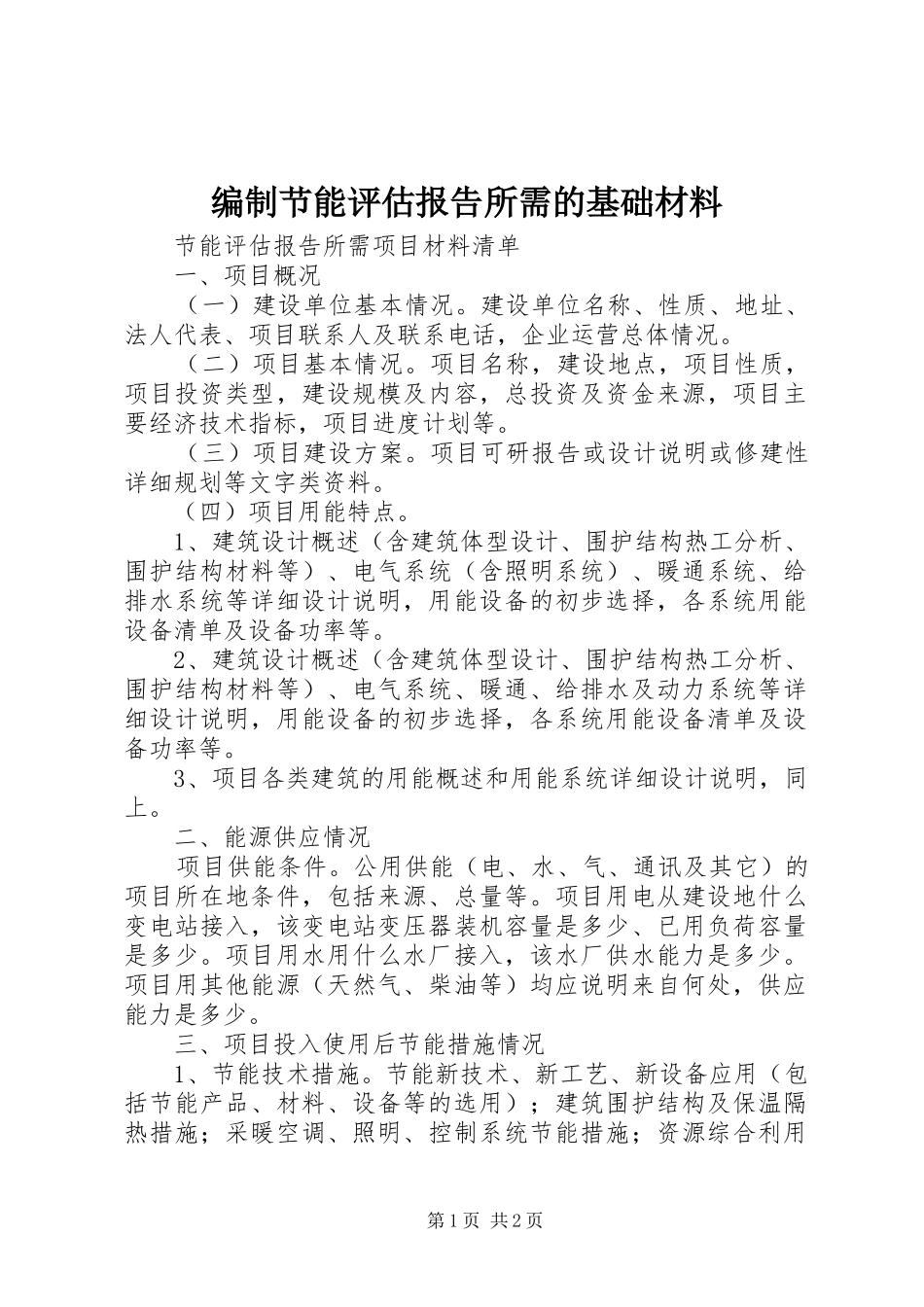 编制节能评估报告所需的基础材料

节能评估报告所需项目材料清单

一、项目概况

（一）建设单位基本情况。建设单位名称、性质、地址、法人代表、项目联系人及联系电话，企业运营总体情况。

（二）项目基本情况。项目名称，建设地点，项目性质，项目投资类型，建设规模及内容，总投资及资金来源，项目主要经济技术指标，项目进度计划等。

（三）项目建设方案。项目可研报告或设计说明或修建性详细规划等文字类资料。

（四）项目用能特点。

1、建筑设计概述（含建筑体型设计、围护结构热工分析、围护结构材料等）、电气系统（含照明系统）、暖通系统、给排水系统等详细设计说明，用能设备的初步选择，各系统用能设备清单及设备功率等。

2、建筑设计概述（含建筑体型设计、围护结构热工分析、围护结构材料等）、电气系统、暖通、给排水及动力系统等详细设计说明，用能设备的初步选择，各系统用能设备清单及设备功率等。

3、项目各类建筑的用能概述和用能系统详细设计说明，同上。

二、能源供应情况

项目供能条件。公用供能（电、水、气、通讯及其它）的项目所在地条件，包括来源、总量等。项目用电从建设地什么变电站接入，该变电站变压器装机容量是多少、已用负荷容量是多少。项目用水用什么水厂接入，该水厂供水能力是多少。项目用其他能源（天然气、柴油等）均应说明来自何处，供应能力是多少。

三、项目投入使用后节能措施情况

1、节能技术措施。节能新技术、新工艺、新设备应用（包括节能产品、材料、设备等的选用）；建筑围护结构及保温隔热措施；采暖空调、照明、控制系统节能措施；资源综合利用

第1页 共2页